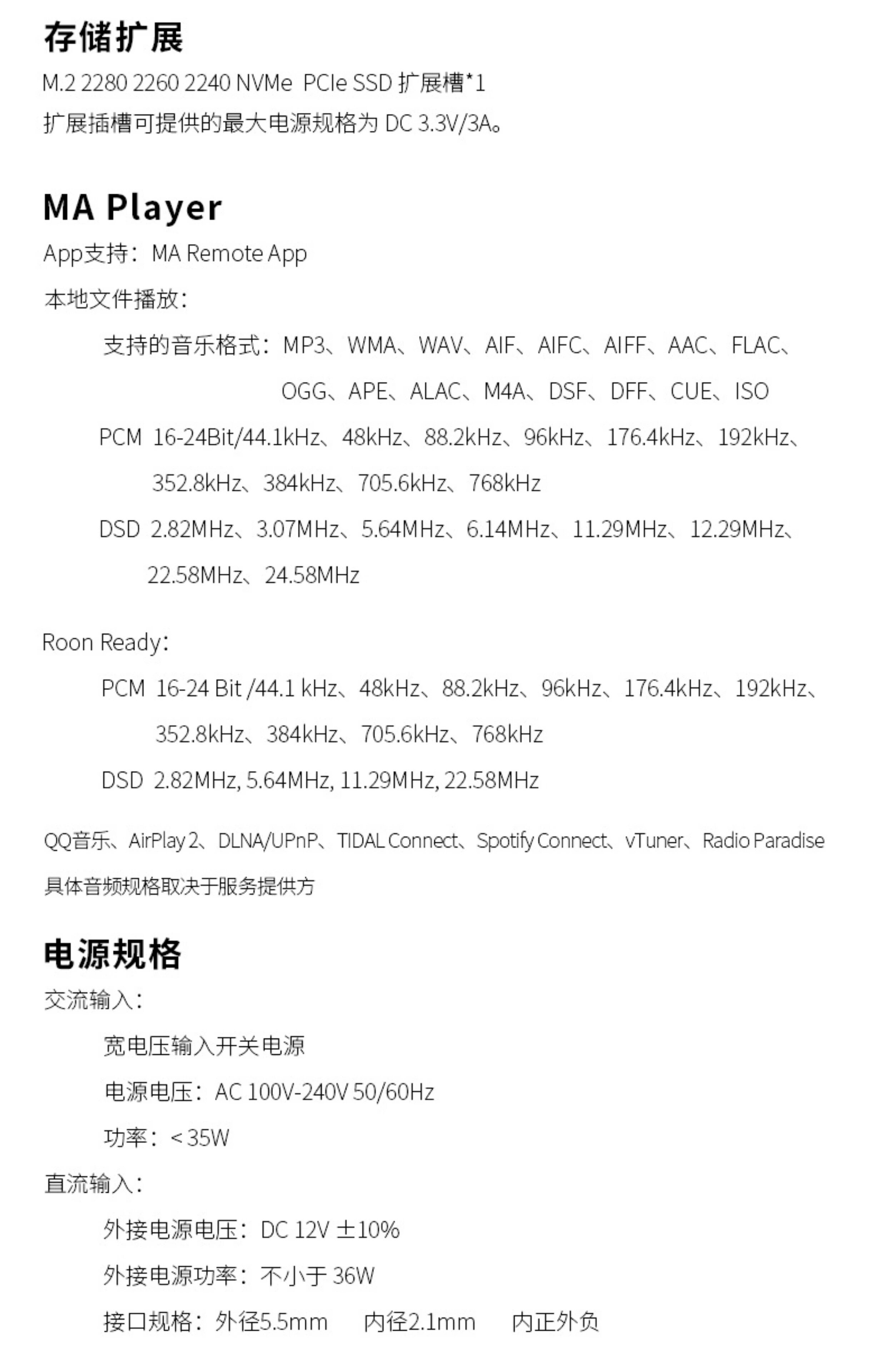 存储扩展

M.2 2280 2260 2240 NVMe PCIe SSD 扩展槽*1

扩展插槽可提供的最大电源规格为 DC 3.3V/3A。

MA Player

App支持：MA Remote App

本地文件播放：

支持的音乐格式：MP3、WMA、WAV、AIF、AIFC、AIFF、AAC、FLAC、OGG、APE、ALAC、M4A、DSF、DFF、CUE、ISO

PCM 16-24Bit/44.1kHz、48kHz、88.2kHz、96kHz、176.4kHz、192kHz、352.8kHz、384kHz、705.6kHz、768kHz

DSD 2.82MHz、3.07MHz、5.64MHz、6.14MHz、11.29MHz、12.29MHz、22.58MHz、24.58MHz

Roon Ready：

PCM 16-24 Bit /44.1 kHz、48kHz、88.2kHz、96kHz、176.4kHz、192kHz、352.8kHz、384kHz、705.6kHz、768kHz

DSD 2.82MHz, 5.64MHz, 11.29MHz, 22.58MHz

QQ音乐、AirPlay 2、DLNA/UPnP、TIDAL Connect、Spotify Connect、vTuner、Radio Paradise

具体音频规格取决于服务提供方

电源规格

交流输入：

宽电压输入开关电源

电源电压：AC 100V-240V 50/60Hz

功率：< 35W

直流输入：

外接电源电压：DC 12V ±10%

外接电源功率：不小于 36W

接口规格：外径5.5mm 内径2.1mm 内正外负